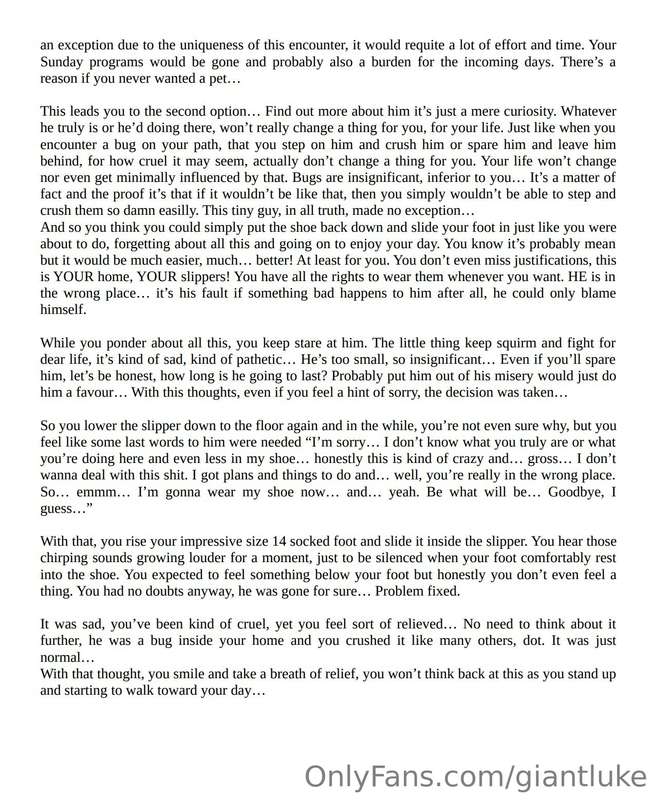 an exception due to the uniqueness of this encounter, it would requite a lot of effort and time. Your Sunday programs would be gone and probably also a burden for the incoming days. There's a reason if you never wanted a pet…

This leads you to the second option… Find out more about him it's just a mere curiosity. Whatever he truly is or he'd doing there, won't really change a thing for you, for your life. Just like when you encounter a bug on your path, that you step on him and crush him or spare him and leave him behind, for how cruel it may seem, actually don't change a thing for you. Your life won't change nor even get minimally influenced by that. Bugs are insignificant, inferior to you… It's a matter of fact and the proof it's that if it wouldn't be like that, then you simply wouldn't be able to step and crush them so damn easilly. This tiny guy, in all truth, made no exception…
And so you think you could simply put the shoe back down and slide your foot in just like you were about to do, forgetting about all this and going on to enjoy your day. You know it's probably mean but it would be much easier, much… better! At least for you. You don't even miss justifications, this is YOUR home, YOUR slippers! You have all the rights to wear them whenever you want. HE is in the wrong place… it's his fault if something bad happens to him after all, he could only blame himself.

While you ponder about all this, you keep stare at him. The little thing keep squirm and fight for dear life, it's kind of sad, kind of pathetic… He's too small, so insignificant… Even if you'll spare him, let's be honest, how long is he going to last? Probably put him out of his misery would just do him a favour… With this thoughts, even if you feel a hint of sorry, the decision was taken…

So you lower the slipper down to the floor again and in the while, you're not even sure why, but you feel like some last words to him were needed "I'm sorry… I don't know what you truly are or what you're doing here and even less in my shoe… honestly this is kind of crazy and… gross… I don't wanna deal with this shit. I got plans and things to do and… well, you're really in the wrong place. So… emmm… I'm gonna wear my shoe now… and… yeah. Be what will be… Goodbye, I guess…"

With that, you rise your impressive size 14 socked foot and slide it inside the slipper. You hear those chirping sounds growing louder for a moment, just to be silenced when your foot comfortably rest into the shoe. You expected to feel something below your foot but honestly you don't even feel a thing. You had no doubts anyway, he was gone for sure… Problem fixed.

It was sad, you've been kind of cruel, yet you feel sort of relieved… No need to think about it further, he was a bug inside your home and you crushed it like many others, dot. It was just normal…
With that thought, you smile and take a breath of relief, you won't think back at this as you stand up and starting to walk toward your day…

OnlyFans.com/giantluke